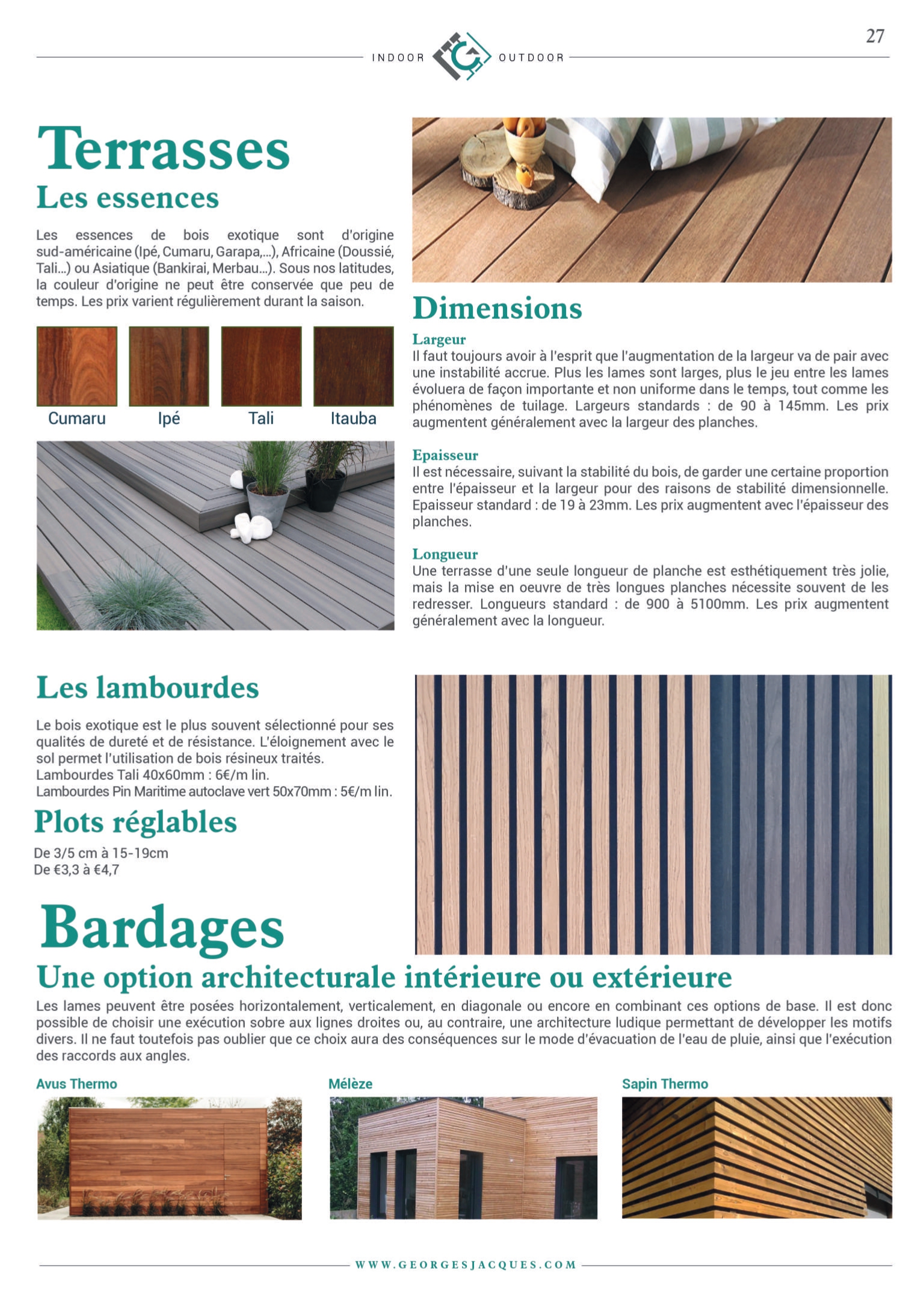 27

INDOOR OUTDOOR

Terrasses
Les essences

Les essences de bois exotique sont d'origine sud-américaine (Ipé, Cumaru, Garapa,...), Africaine (Doussié, Tali...) ou Asiatique (Bankirai, Merbau...). Sous nos latitudes, la couleur d'origine ne peut être conservée que peu de temps. Les prix varient régulièrement durant la saison.

Cumaru Ipé Tali Itauba

Dimensions

Largeur
Il faut toujours avoir à l'esprit que l'augmentation de la largeur va de pair avec une instabilité accrue. Plus les lames sont larges, plus le jeu entre les lames évoluera de façon importante et non uniforme dans le temps, tout comme les phénomènes de tuilage. Largeurs standards : de 90 à 145mm. Les prix augmentent généralement avec la largeur des planches.

Epaisseur
Il est nécessaire, suivant la stabilité du bois, de garder une certaine proportion entre l'épaisseur et la largeur pour des raisons de stabilité dimensionnelle. Epaisseur standard : de 19 à 23mm. Les prix augmentent avec l'épaisseur des planches.

Longueur
Une terrasse d'une seule longueur de planche est esthétiquement très jolie, mais la mise en oeuvre de très longues planches nécessite souvent de les redresser. Longueurs standard : de 900 à 5100mm. Les prix augmentent généralement avec la longueur.

Les lambourdes

Le bois exotique est le plus souvent sélectionné pour ses qualités de dureté et de résistance. L'éloignement avec le sol permet l'utilisation de bois résineux traités.
Lambourdes Tali 40x60mm : 6€/m lin.
Lambourdes Pin Maritime autoclave vert 50x70mm : 5€/m lin.

Plots réglables

De 3/5 cm à 15-19cm
De €3,3 à €4,7

Bardages
Une option architecturale intérieure ou extérieure

Les lames peuvent être posées horizontalement, verticalement, en diagonale ou encore en combinant ces options de base. Il est donc possible de choisir une exécution sobre aux lignes droites ou, au contraire, une architecture ludique permettant de développer les motifs divers. Il ne faut toutefois pas oublier que ce choix aura des conséquences sur le mode d'évacuation de l'eau de pluie, ainsi que l'exécution des raccords aux angles.

Avus Thermo Mélèze Sapin Thermo

WWW.GEORGESJACQUES.COM